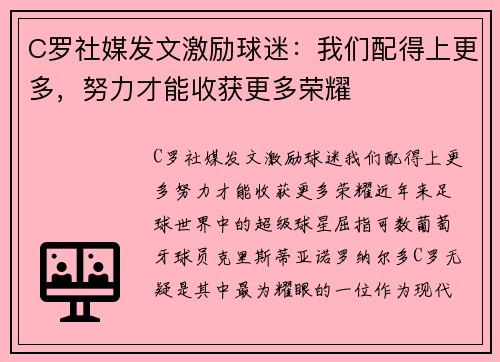 C罗社媒发文激励球迷：我们配得上更多，努力才能收获更多荣耀

C罗社媒发文激励球迷我们配得上更多努力才能收获更多荣耀近年来足球世界中的超级球星屈指可数葡萄牙球员克里斯蒂亚诺罗纳尔多C罗无疑是其中最为耀眼的一位作为现代